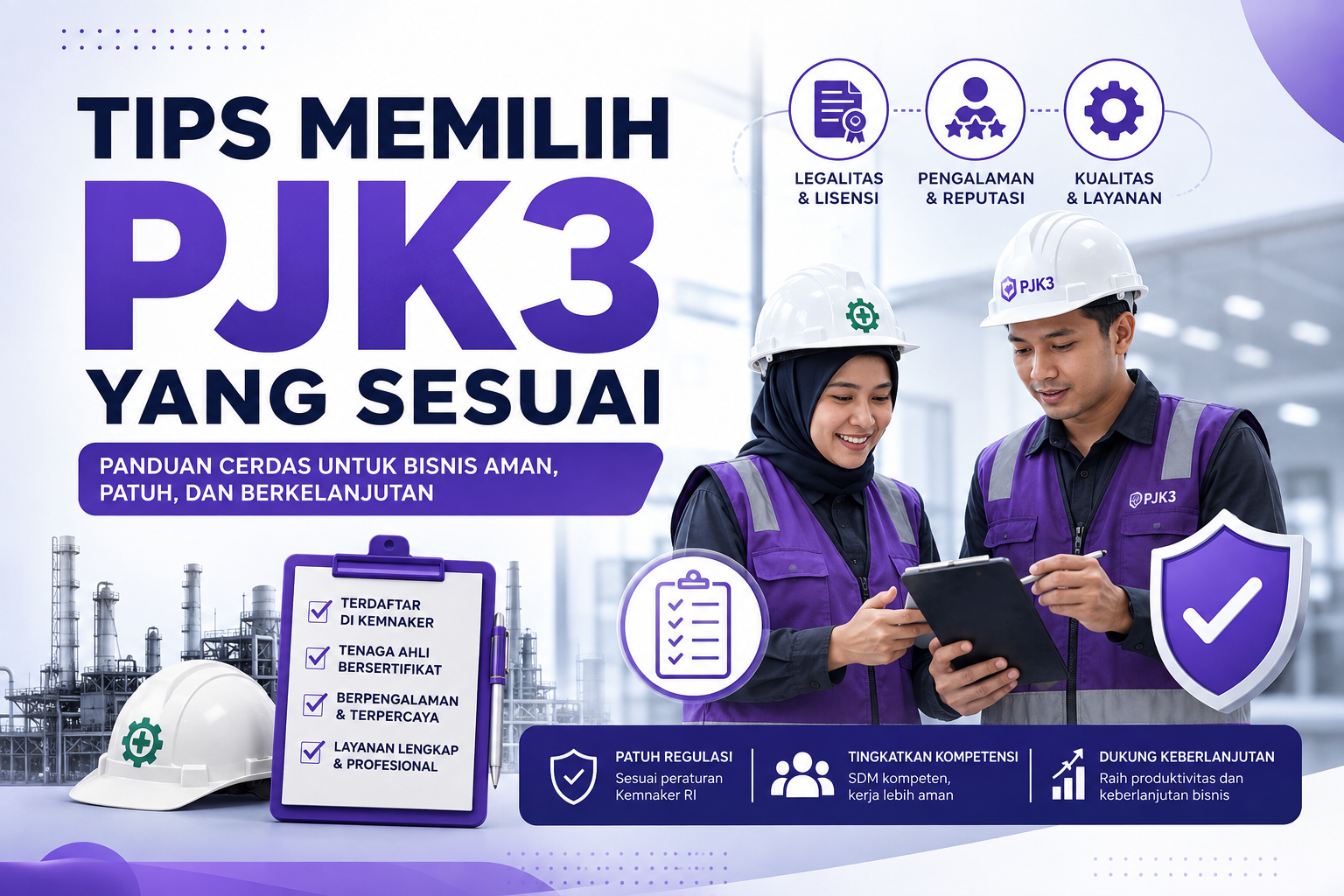 TIPS MEMILIH
PJK3
YANG SESUAI

PANDUAN CERDAS UNTUK BISNIS AMAN, PATUH, DAN BERKELANJUTAN

LEGALITAS
& LISENSI

PENGALAMAN
& REPUTASI

KUALITAS
& LAYANAN

PJK3

PJK3

☑ TERDAFTAR DI KEMNAKER
☑ TENAGA AHLI BERSERTIFIKAT
☑ BERPENGALAMAN & TERPERCAYA
☑ LAYANAN LENGKAP & PROFESIONAL

PATUH REGULASI
Sesuai peraturan Kemnaker RI

TINGKATKAN KOMPETENSI
SDM kompeten, kerja lebih aman

DUKUNG KEBERLANJUTAN
Raih produktivitas dan keberlanjutan bisnis